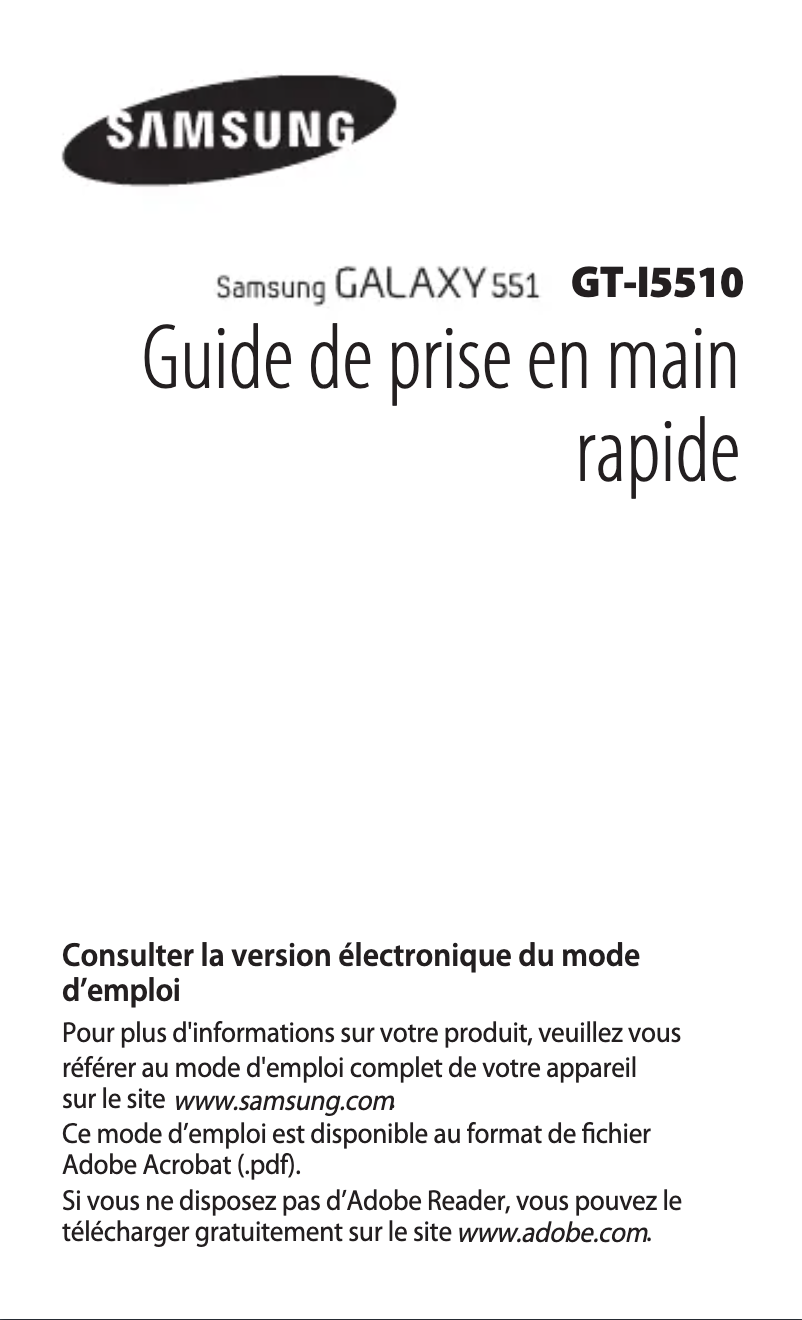 SAMSUNG

Samsung GALAXY 551 GT-I5510

Guide de prise en main rapide

Consulter la version électronique du mode d’emploi

Pour plus d'informations sur votre produit, veuillez vous référer au mode d'emploi complet de votre appareil sur le site www.samsung.com.
Ce mode d’emploi est disponible au format de fichier Adobe Acrobat (.pdf).
Si vous ne disposez pas d’Adobe Reader, vous pouvez le télécharger gratuitement sur le site www.adobe.com.